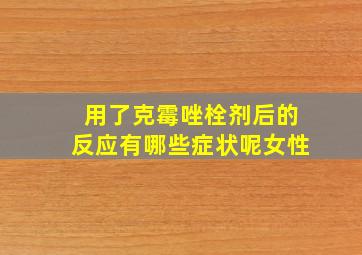 用了克霉唑栓剂后的
反应有哪些症状呢女性